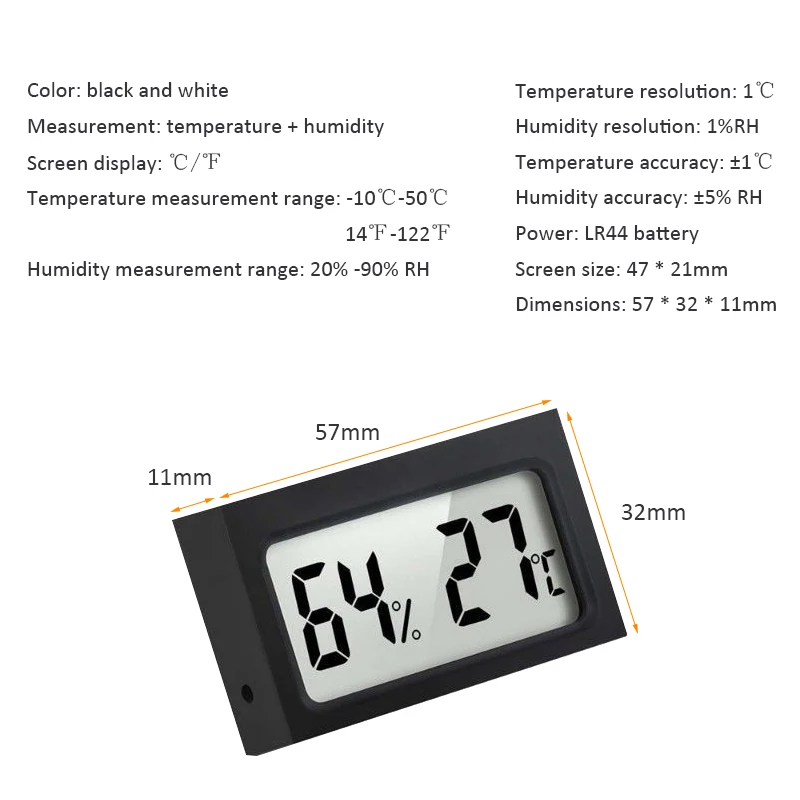 Color: black and white

Measurement: temperature + humidity

Screen display: ℃/℉

Temperature measurement range: -10℃-50℃
14℉-122℉

Humidity measurement range: 20% -90% RH

Temperature resolution: 1℃

Humidity resolution: 1%RH

Temperature accuracy: ±1℃

Humidity accuracy: ±5% RH

Power: LR44 battery

Screen size: 47 * 21mm

Dimensions: 57 * 32 * 11mm

57mm

11mm

32mm

64%

27℃